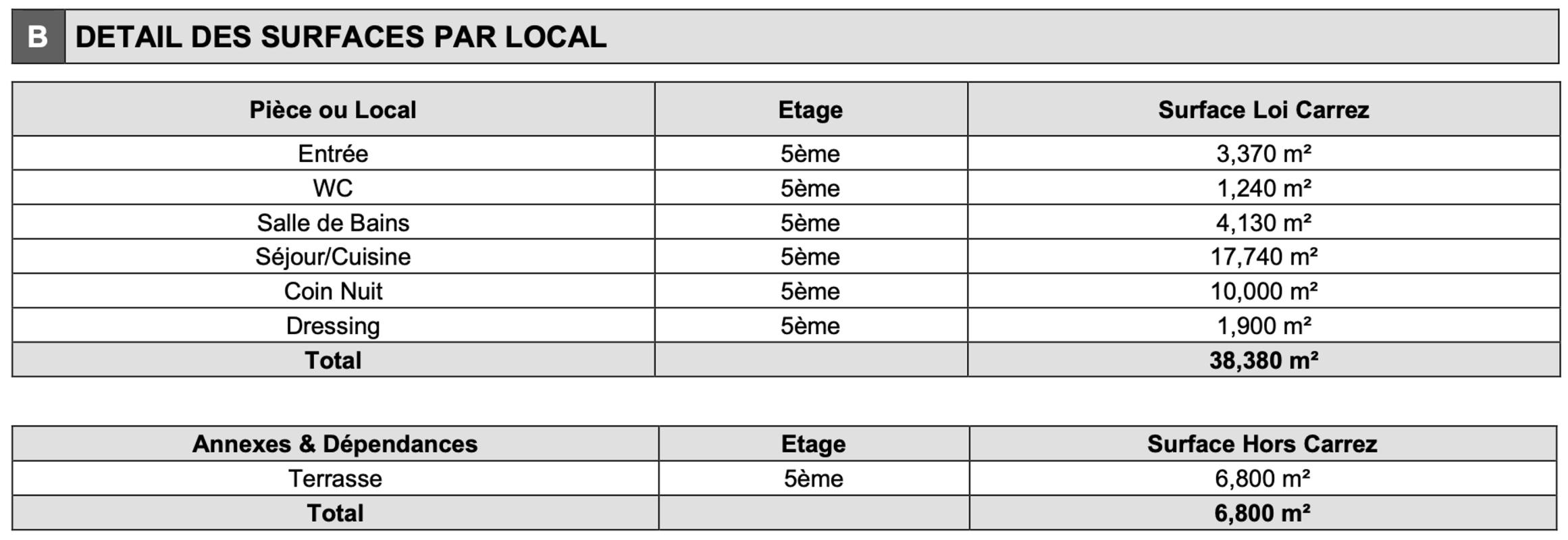 B DETAIL DES SURFACES PAR LOCAL

| Pièce ou Local | Etage | Surface Loi Carrez |
|---|---|---|
| Entrée | 5ème | 3,370 m² |
| WC | 5ème | 1,240 m² |
| Salle de Bains | 5ème | 4,130 m² |
| Séjour/Cuisine | 5ème | 17,740 m² |
| Coin Nuit | 5ème | 10,000 m² |
| Dressing | 5ème | 1,900 m² |
| Total | | 38,380 m² |

| Annexes & Dépendances | Etage | Surface Hors Carrez |
|---|---|---|
| Terrasse | 5ème | 6,800 m² |
| Total | | 6,800 m² |